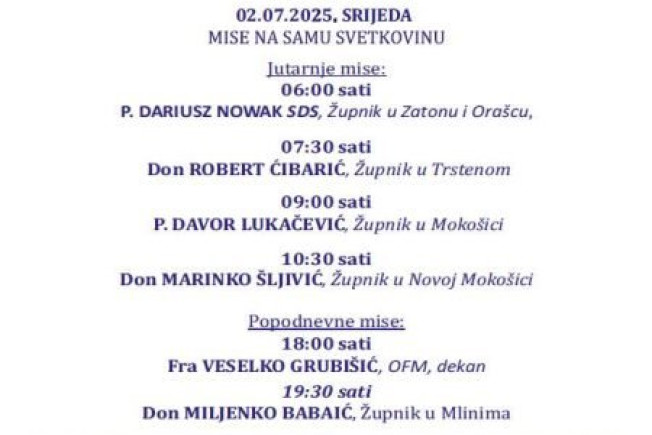 02.07.2025, SRIJEDA
MISE NA SAMU SVETKOVINU

Jutarnje mise:
06:00 sati
P. DARIUSZ NOWAK SDS, Župnik u Zatonu i Orašcu,

07:30 sati
Don ROBERT ĆIBARIĆ, Župnik u Trstenom

09:00 sati
P. DAVOR LUKAČEVIĆ, Župnik u Mokošici

10:30 sati
Don MARINKO ŠLJIVIĆ, Župnik u Novoj Mokošici

Popodnevne mise:
18:00 sati
Fra VESELKO GRUBIŠIĆ, OFM, dekan
19:30 sati
Don MILJENKO BABAIĆ, Župnik u Mlinima